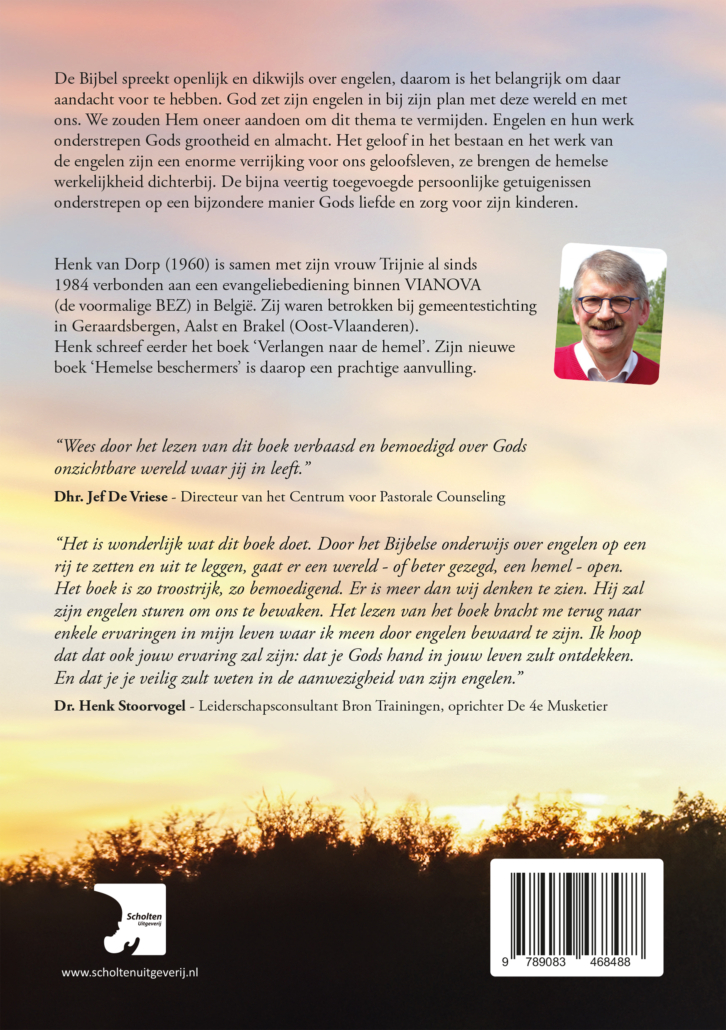 De Bijbel spreekt openlijk en dikwijls over engelen, daarom is het belangrijk om daar aandacht voor te hebben. God zet zijn engelen in bij zijn plan met deze wereld en met ons. We zouden Hem oneer aandoen om dit thema te vermijden. Engelen en hun werk onderstrepen Gods grootheid en almacht. Het geloof in het bestaan en het werk van de engelen zijn een enorme verrijking voor ons geloofsleven, ze brengen de hemelse werkelijkheid dichterbij. De bijna veertig toegevoegde persoonlijke getuigenissen onderstrepen op een bijzondere manier Gods liefde en zorg voor zijn kinderen.

Henk van Dorp (1960) is samen met zijn vrouw Trijnie al sinds 1984 verbonden aan een evangeliebediening binnen VIANOVA (de voormalige BEZ) in België. Zij waren betrokken bij gemeentestichting in Geraardsbergen, Aalst en Brakel (Oost-Vlaanderen). Henk schreef eerder het boek 'Verlangen naar de hemel'. Zijn nieuwe boek 'Hemelse beschermers' is daarop een prachtige aanvulling.

"Wees door het lezen van dit boek verbaasd en bemoedigd over Gods onzichtbare wereld waar jij in leeft."

Dhr. Jef De Vriese - Directeur van het Centrum voor Pastorale Counseling

"Het is wonderlijk wat dit boek doet. Door het Bijbelse onderwijs over engelen op een rij te zetten en uit te leggen, gaat er een wereld - of beter gezegd, een hemel - open. Het boek is zo troostrijk, zo bemoedigend. Er is meer dan wij denken te zien. Hij zal zijn engelen sturen om ons te bewaken. Het lezen van het boek bracht me terug naar enkele ervaringen in mijn leven waar ik meen door engelen bewaard te zijn. Ik hoop dat dat ook jouw ervaring zal zijn: dat je Gods hand in jouw leven zult ontdekken. En dat je je veilig zult weten in de aanwezigheid van zijn engelen."

Dr. Henk Stoorvogel - Leiderschapsconsultant Bron Trainingen, oprichter De 4e Musketier

Scholten Uitgeverij

www.scholtenuitgeverij.nl

9 789083 468488